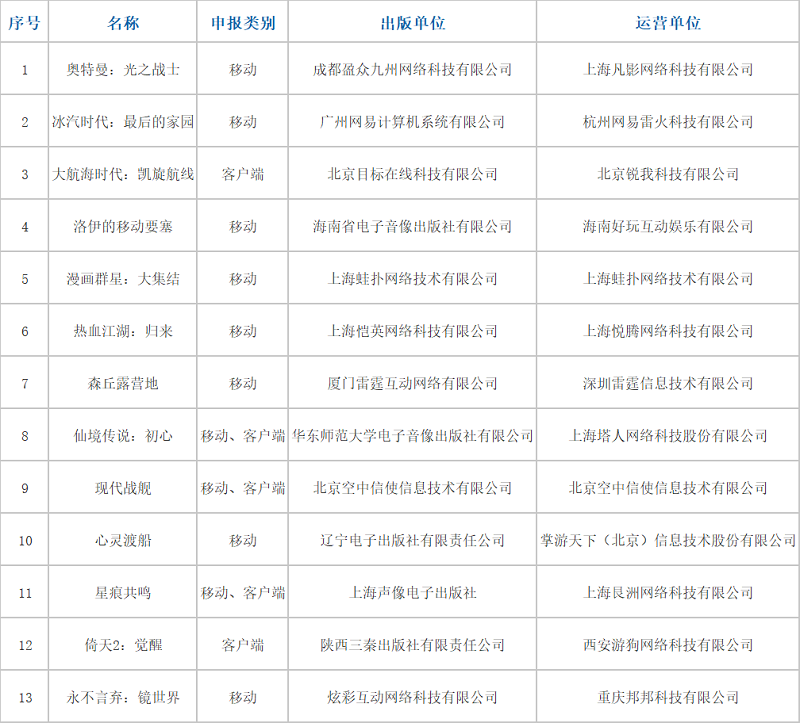 | 序号 | 名称 | 申报类别 | 出版单位 | 运营单位 |
|---|---|---|---|---|
| 1 | 奥特曼：光之战士 | 移动 | 成都盈众九州网络科技有限公司 | 上海凡影网络科技有限公司 |
| 2 | 冰汽时代：最后的家园 | 移动 | 广州网易计算机系统有限公司 | 杭州网易雷火科技有限公司 |
| 3 | 大航海时代：凯旋航线 | 客户端 | 北京目标在线科技有限公司 | 北京锐我科技有限公司 |
| 4 | 洛伊的移动要塞 | 移动 | 海南省电子音像出版社有限公司 | 海南好玩互动娱乐有限公司 |
| 5 | 漫画群星：大集结 | 移动 | 上海蛙扑网络技术有限公司 | 上海蛙扑网络技术有限公司 |
| 6 | 热血江湖：归来 | 移动 | 上海恺英网络科技有限公司 | 上海悦腾网络科技有限公司 |
| 7 | 森丘露营地 | 移动 | 厦门雷霆互动网络有限公司 | 深圳雷霆信息技术有限公司 |
| 8 | 仙境传说：初心 | 移动、客户端 | 华东师范大学电子音像出版社有限公司 | 上海塔人网络科技股份有限公司 |
| 9 | 现代战舰 | 移动、客户端 | 北京空中信使信息技术有限公司 | 北京空中信使信息技术有限公司 |
| 10 | 心灵渡船 | 移动 | 辽宁电子出版社有限责任公司 | 掌游天下（北京）信息技术股份有限公司 |
| 11 | 星痕共鸣 | 移动、客户端 | 上海声像电子出版社 | 上海艮洲网络科技有限公司 |
| 12 | 倚天2：觉醒 | 客户端 | 陕西三秦出版社有限责任公司 | 西安游狗网络科技有限公司 |
| 13 | 永不言弃：镜世界 | 移动 | 炫彩互动网络科技有限公司 | 重庆邦邦科技有限公司 |